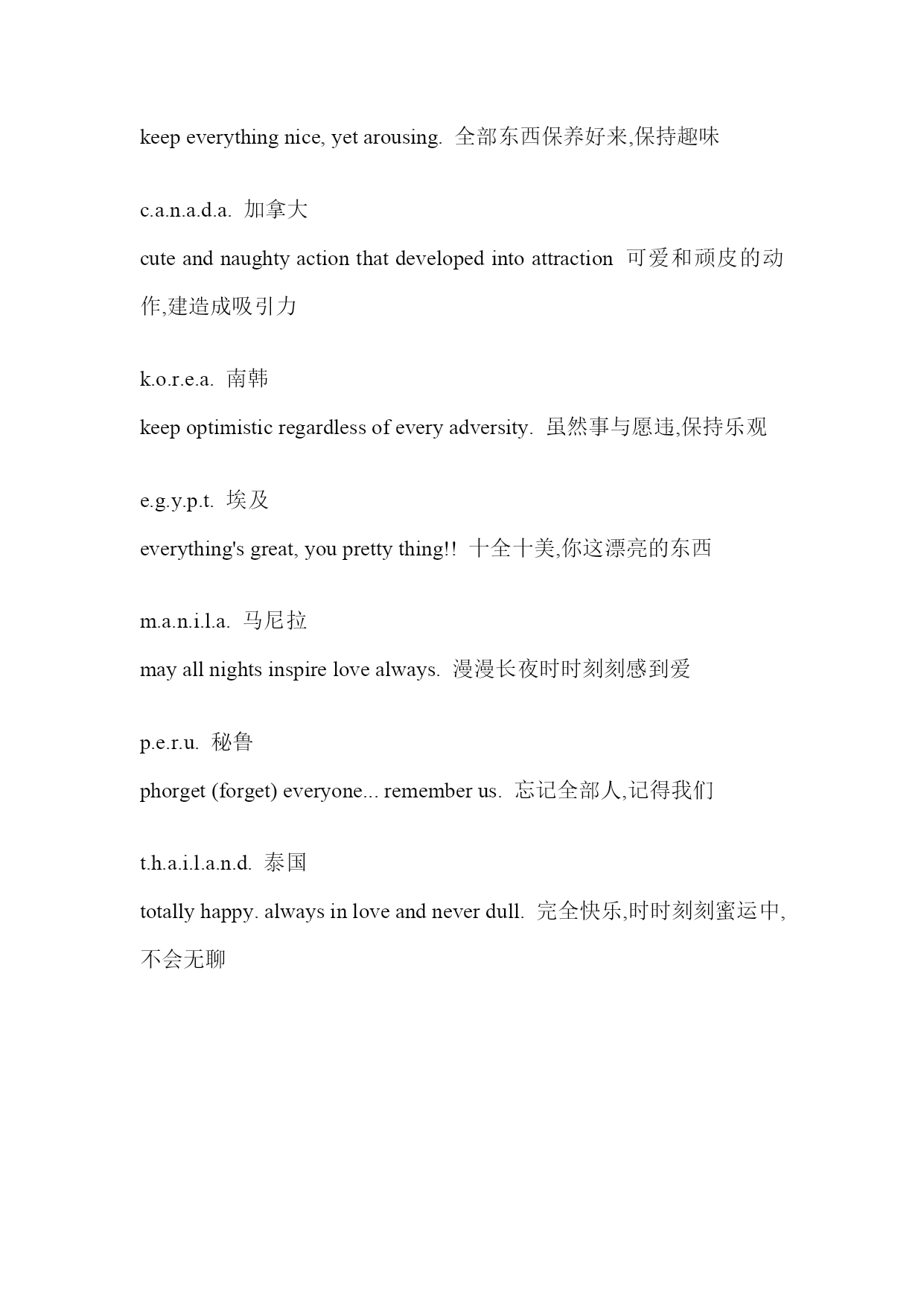 keep everything nice, yet arousing. 全部东西保养好来,保持趣味

c.a.n.a.d.a. 加拿大

cute and naughty action that developed into attraction 可爱和顽皮的动作,建造成吸引力

k.o.r.e.a. 南韩

keep optimistic regardless of every adversity. 虽然事与愿违,保持乐观

e.g.y.p.t. 埃及

everything's great, you pretty thing!! 十全十美,你这漂亮的东西

m.a.n.i.l.a. 马尼拉

may all nights inspire love always. 漫漫长夜时时刻刻感到爱

p.e.r.u. 秘鲁

phorget (forget) everyone... remember us. 忘记全部人,记得我们

t.h.a.i.l.a.n.d. 泰国

totally happy. always in love and never dull. 完全快乐,时时刻刻蜜运中,不会无聊